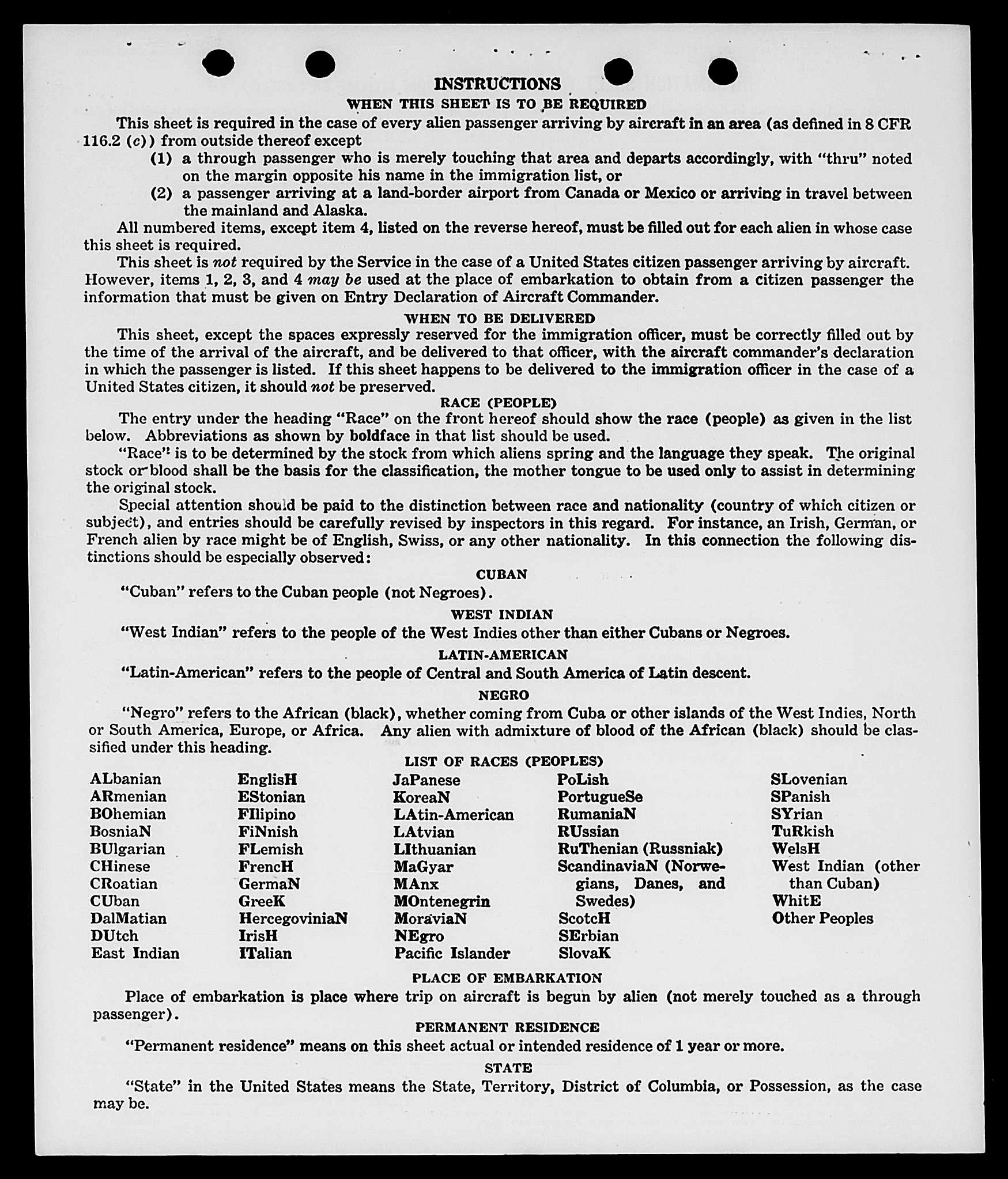 INSTRUCTIONS

WHEN THIS SHEET IS TO BE REQUIRED

This sheet is required in the case of every alien passenger arriving by aircraft in an area (as defined in 8 CFR 116.2 (c)) from outside thereof except

(1) a through passenger who is merely touching that area and departs accordingly, with "thru" noted on the margin opposite his name in the immigration list, or

(2) a passenger arriving at a land-border airport from Canada or Mexico or arriving in travel between the mainland and Alaska.

All numbered items, except item 4, listed on the reverse hereof, must be filled out for each alien in whose case this sheet is required.

This sheet is not required by the Service in the case of a United States citizen passenger arriving by aircraft. However, items 1, 2, 3, and 4 may be used at the place of embarkation to obtain from a citizen passenger the information that must be given on Entry Declaration of Aircraft Commander.

WHEN TO BE DELIVERED

This sheet, except the spaces expressly reserved for the immigration officer, must be correctly filled out by the time of the arrival of the aircraft, and be delivered to that officer, with the aircraft commander's declaration in which the passenger is listed. If this sheet happens to be delivered to the immigration officer in the case of a United States citizen, it should not be preserved.

RACE (PEOPLE)

The entry under the heading "Race" on the front hereof should show the race (people) as given in the list below. Abbreviations as shown by boldface in that list should be used.

"Race" is to be determined by the stock from which aliens spring and the language they speak. The original stock or blood shall be the basis for the classification, the mother tongue to be used only to assist in determining the original stock.

Special attention should be paid to the distinction between race and nationality (country of which citizen or subject), and entries should be carefully revised by inspectors in this regard. For instance, an Irish, German, or French alien by race might be of English, Swiss, or any other nationality. In this connection the following distinctions should be especially observed:

CUBAN

"Cuban" refers to the Cuban people (not Negroes).

WEST INDIAN

"West Indian" refers to the people of the West Indies other than either Cubans or Negroes.

LATIN-AMERICAN

"Latin-American" refers to the people of Central and South America of Latin descent.

NEGRO

"Negro" refers to the African (black), whether coming from Cuba or other islands of the West Indies, North or South America, Europe, or Africa. Any alien with admixture of blood of the African (black) should be classified under this heading.

LIST OF RACES (PEOPLES)

ALbanian
ARmenian
BOhemian
BosniaN
BUlgarian
CHinese
CRoatian
CUban
DalMatian
DUtch
East Indian

EnglisH
EStonian
FIlipino
FiNnish
FLemish
FrencH
GermaN
GreeK
HercegoviniaN
IrisH
ITalian

JaPanese
KoreaN
LAtin-American
LAtvian
LIthuanian
MaGyar
MAnx
MOntenegrin
MoraviaN
NEgro
Pacific Islander

PoLish
PortugueSe
RumaniaN
RUssian
RuThenian (Russniak)
ScandinaviaN (Norwegians, Danes, and Swedes)
ScotcH
SErbian
SlovaK

SLovenian
SPanish
SYrian
TuRkish
WelsH
West Indian (other than Cuban)
WhitE
Other Peoples

PLACE OF EMBARKATION

Place of embarkation is place where trip on aircraft is begun by alien (not merely touched as a through passenger).

PERMANENT RESIDENCE

"Permanent residence" means on this sheet actual or intended residence of 1 year or more.

STATE

"State" in the United States means the State, Territory, District of Columbia, or Possession, as the case may be.